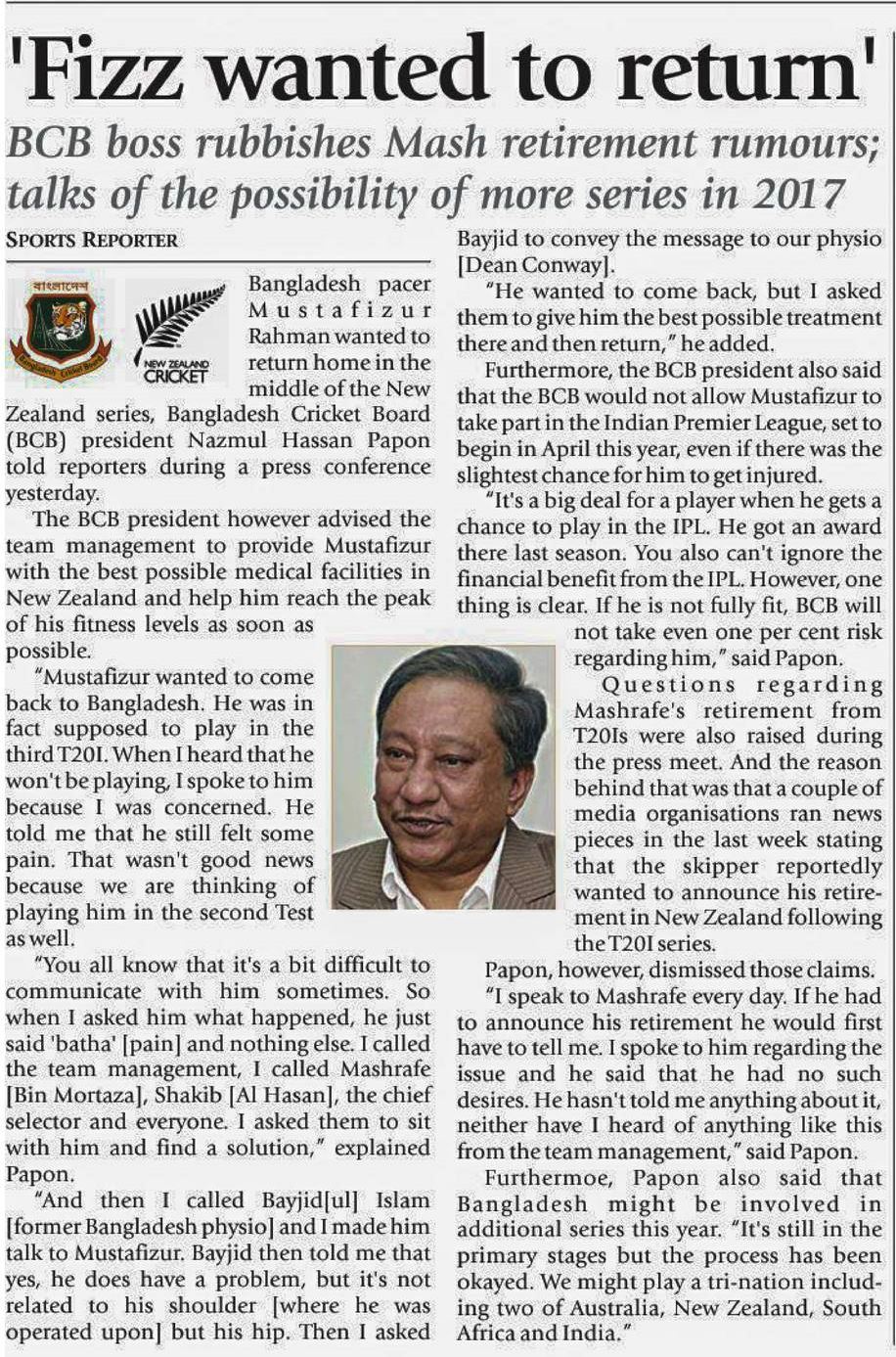 'Fizz wanted to return'

BCB boss rubbishes Mash retirement rumours; talks of the possibility of more series in 2017

SPORTS REPORTER

বাংলাদেশ

Bangladesh Cricket Board

NEW ZEALAND CRICKET

Bangladesh pacer Mustafizur Rahman wanted to return home in the middle of the New Zealand series, Bangladesh Cricket Board (BCB) president Nazmul Hassan Papon told reporters during a press conference yesterday.

The BCB president however advised the team management to provide Mustafizur with the best possible medical facilities in New Zealand and help him reach the peak of his fitness levels as soon as possible.

"Mustafizur wanted to come back to Bangladesh. He was in fact supposed to play in the third T20I. When I heard that he won't be playing, I spoke to him because I was concerned. He told me that he still felt some pain. That wasn't good news because we are thinking of playing him in the second Test as well.

"You all know that it's a bit difficult to communicate with him sometimes. So when I asked him what happened, he just said 'batha' [pain] and nothing else. I called the team management, I called Mashrafe [Bin Mortaza], Shakib [Al Hasan], the chief selector and everyone. I asked them to sit with him and find a solution," explained Papon.

"And then I called Bayjid[ul] Islam [former Bangladesh physio] and I made him talk to Mustafizur. Bayjid then told me that yes, he does have a problem, but it's not related to his shoulder [where he was operated upon] but his hip. Then I asked Bayjid to convey the message to our physio [Dean Conway].

"He wanted to come back, but I asked them to give him the best possible treatment there and then return," he added.

Furthermore, the BCB president also said that the BCB would not allow Mustafizur to take part in the Indian Premier League, set to begin in April this year, even if there was the slightest chance for him to get injured.

"It's a big deal for a player when he gets a chance to play in the IPL. He got an award there last season. You also can't ignore the financial benefit from the IPL. However, one thing is clear. If he is not fully fit, BCB will not take even one per cent risk regarding him," said Papon.

Questions regarding Mashrafe's retirement from T20Is were also raised during the press meet. And the reason behind that was that a couple of media organisations ran news pieces in the last week stating that the skipper reportedly wanted to announce his retirement in New Zealand following the T20I series.

Papon, however, dismissed those claims.

"I speak to Mashrafe every day. If he had to announce his retirement he would first have to tell me. I spoke to him regarding the issue and he said that he had no such desires. He hasn't told me anything about it, neither have I heard of anything like this from the team management," said Papon.

Furthermoe, Papon also said that Bangladesh might be involved in additional series this year. "It's still in the primary stages but the process has been okayed. We might play a tri-nation including two of Australia, New Zealand, South Africa and India."